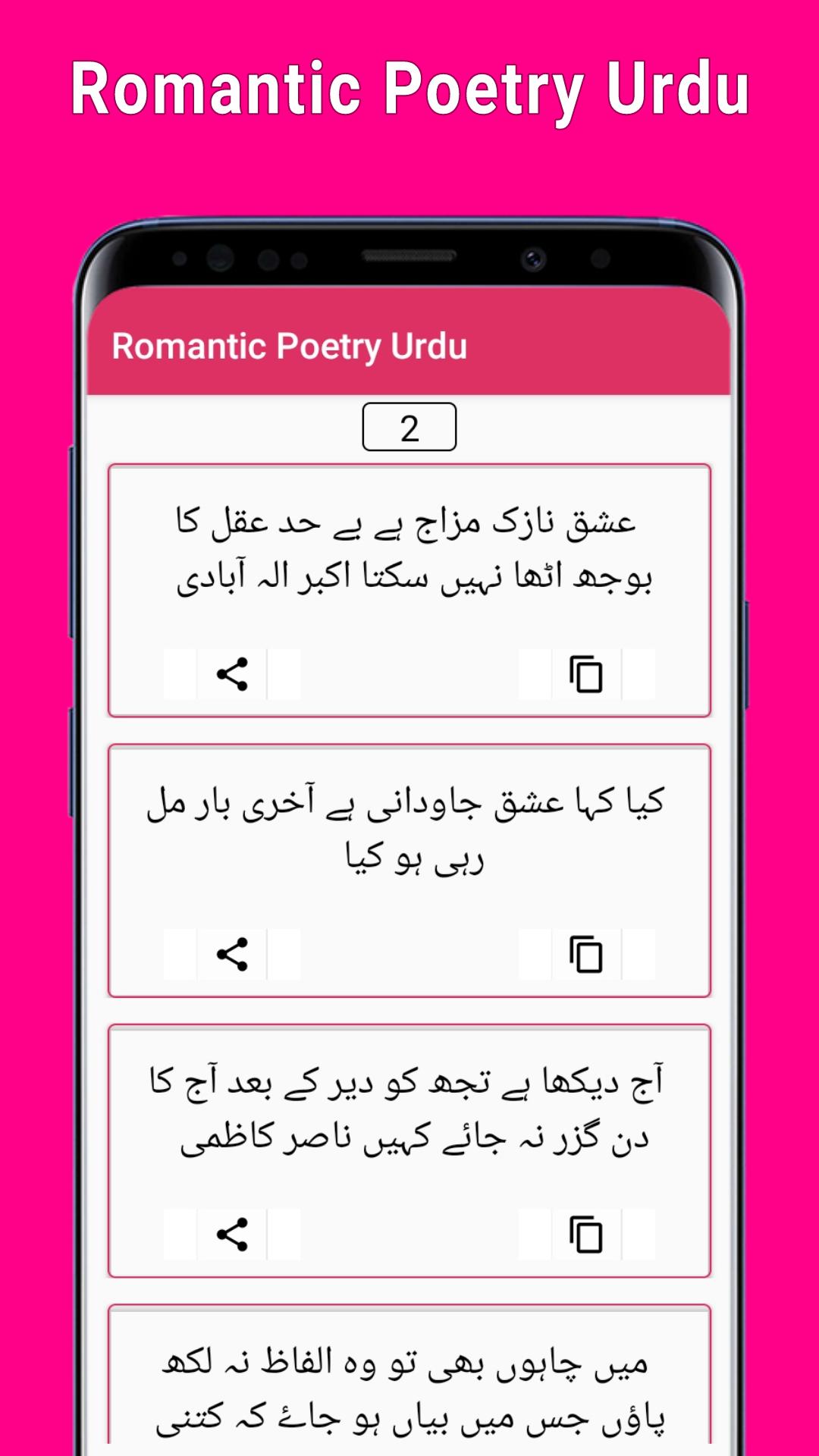 Romantic Poetry Urdu

Romantic Poetry Urdu

2

عشق نازک مزاج ہے بے حد عقل کا بوجھ اٹھا نہیں سکتا اکبر الہ آبادی

کیا کہا عشق جاودانی ہے آخری بار مل رہی ہو کیا

آج دیکھا ہے تجھ کو دیر کے بعد آج کا دن گزر نہ جائے کہیں ناصر کاظمی

میں چاہوں بھی تو وہ الفاظ نہ لکھ پاؤں جس میں بیاں ہو جائے کہ کتنی